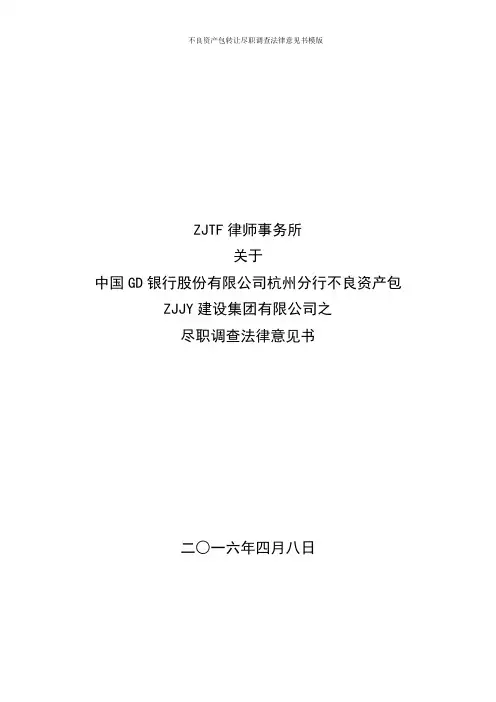 不良资产包转让尽职调查法律意见书模版

ZJTF律师事务所
关于
中国GD银行股份有限公司杭州分行不良资产包
ZJJY建设集团有限公司之
尽职调查法律意见书

二〇一六年四月八日